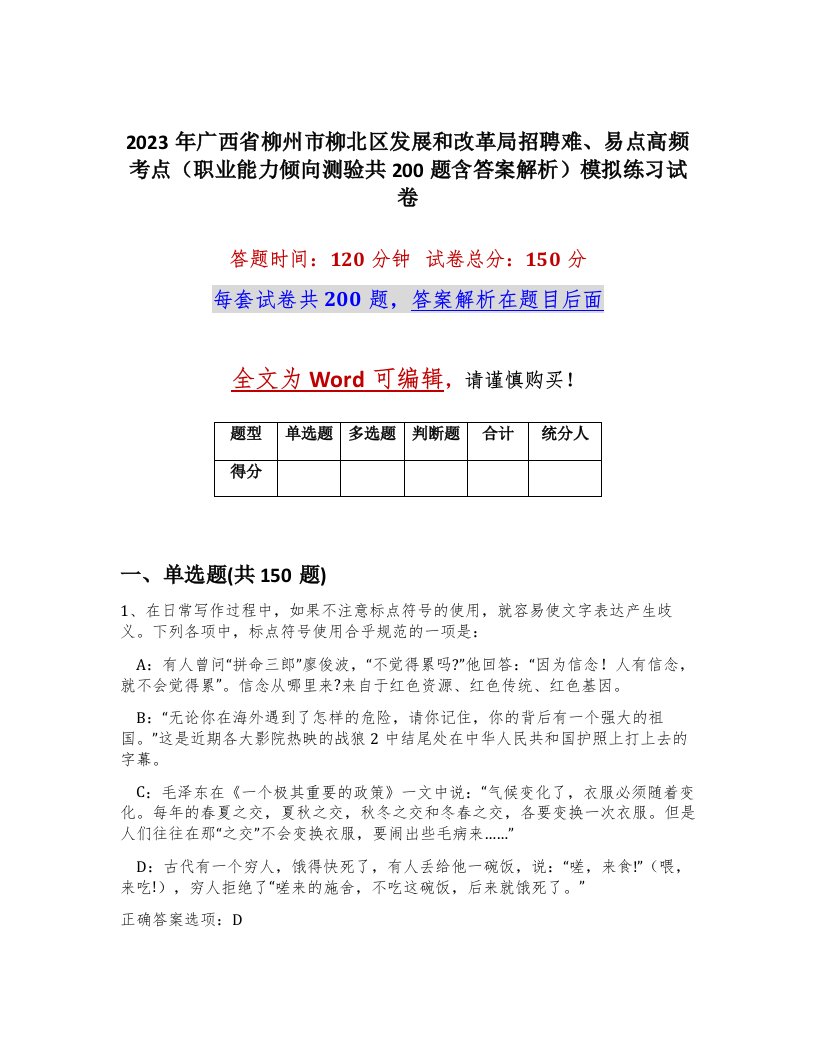 2023 年广西省柳州市柳北区发展和改革局招聘难、易点高频考点（职业能力倾向测验共 200 题含答案解析）模拟练习试卷

答题时间：120 分钟 试卷总分：150 分

每套试卷共 200 题，答案解析在题目后面

全文为 Word 可编辑，请谨慎购买！

| 题型 | 单选题 | 多选题 | 判断题 | 合计 | 统分人 |
|---|---|---|---|---|---|
| 得分 | | | | | |

一、单选题(共 150 题)

1、在日常写作过程中，如果不注意标点符号的使用，就容易使文字表达产生歧义。下列各项中，标点符号使用合乎规范的一项是：

A：有人曾问“拼命三郎”廖俊波，“不觉得累吗?”他回答：“因为信念！人有信念，就不会觉得累”。信念从哪里来?来自于红色资源、红色传统、红色基因。

B：“无论你在海外遇到了怎样的危险，请你记住，你的背后有一个强大的祖国。”这是近期各大影院热映的战狼 2 中结尾处在中华人民共和国护照上打上去的字幕。

C：毛泽东在《一个极其重要的政策》一文中说：“气候变化了，衣服必须随着变化。每年的春夏之交，夏秋之交，秋冬之交和冬春之交，各要变换一次衣服。但是人们往往在那“之交”不会变换衣服，要闹出些毛病来……”

D：古代有一个穷人，饿得快死了，有人丢给他一碗饭，说：“嗟，来食!”（喂，来吃!），穷人拒绝了“嗟来的施舍，不吃这碗饭，后来就饿死了。”

正确答案选项：D